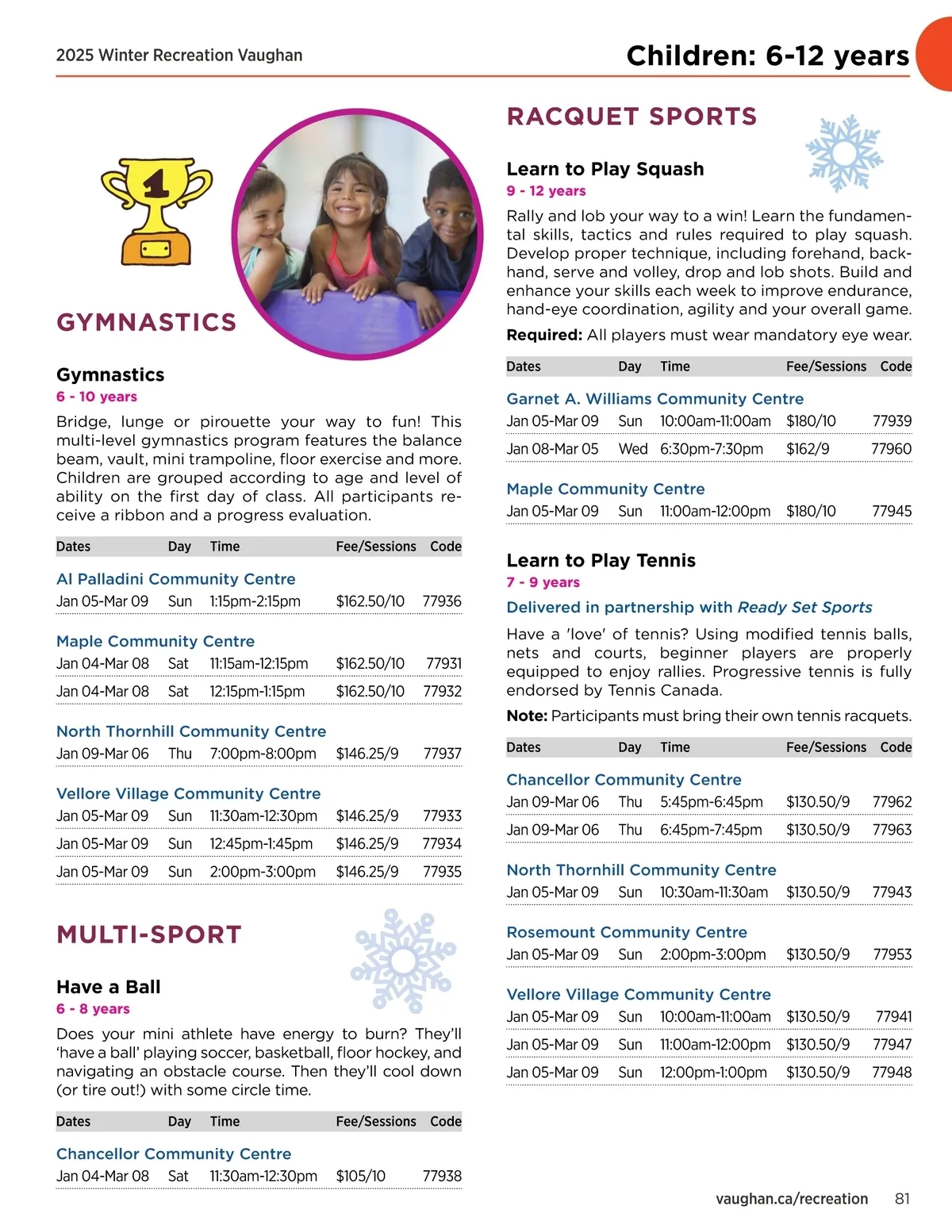 2025 Winter Recreation Vaughan

Children: 6-12 years

1

GYMNASTICS

Gymnastics
6 - 10 years
Bridge, lunge or pirouette your way to fun! This multi-level gymnastics program features the balance beam, vault, mini trampoline, floor exercise and more. Children are grouped according to age and level of ability on the first day of class. All participants receive a ribbon and a progress evaluation.

| Dates | Day | Time | Fee/Sessions | Code |
|---|---|---|---|---|
| Al Palladini Community Centre | | | | |
| Jan 05-Mar 09 | Sun | 1:15pm-2:15pm | $162.50/10 | 77936 |
| Maple Community Centre | | | | |
| Jan 04-Mar 08 | Sat | 11:15am-12:15pm | $162.50/10 | 77931 |
| Jan 04-Mar 08 | Sat | 12:15pm-1:15pm | $162.50/10 | 77932 |
| North Thornhill Community Centre | | | | |
| Jan 09-Mar 06 | Thu | 7:00pm-8:00pm | $146.25/9 | 77937 |
| Vellore Village Community Centre | | | | |
| Jan 05-Mar 09 | Sun | 11:30am-12:30pm | $146.25/9 | 77933 |
| Jan 05-Mar 09 | Sun | 12:45pm-1:45pm | $146.25/9 | 77934 |
| Jan 05-Mar 09 | Sun | 2:00pm-3:00pm | $146.25/9 | 77935 |

MULTI-SPORT

Have a Ball
6 - 8 years
Does your mini athlete have energy to burn? They'll 'have a ball' playing soccer, basketball, floor hockey, and navigating an obstacle course. Then they'll cool down (or tire out!) with some circle time.

| Dates | Day | Time | Fee/Sessions | Code |
|---|---|---|---|---|
| Chancellor Community Centre | | | | |
| Jan 04-Mar 08 | Sat | 11:30am-12:30pm | $105/10 | 77938 |

RACQUET SPORTS

Learn to Play Squash
9 - 12 years
Rally and lob your way to a win! Learn the fundamental skills, tactics and rules required to play squash. Develop proper technique, including forehand, backhand, serve and volley, drop and lob shots. Build and enhance your skills each week to improve endurance, hand-eye coordination, agility and your overall game.
Required: All players must wear mandatory eye wear.

| Dates | Day | Time | Fee/Sessions | Code |
|---|---|---|---|---|
| Garnet A. Williams Community Centre | | | | |
| Jan 05-Mar 09 | Sun | 10:00am-11:00am | $180/10 | 77939 |
| Jan 08-Mar 05 | Wed | 6:30pm-7:30pm | $162/9 | 77960 |
| Maple Community Centre | | | | |
| Jan 05-Mar 09 | Sun | 11:00am-12:00pm | $180/10 | 77945 |

Learn to Play Tennis
7 - 9 years
Delivered in partnership with Ready Set Sports
Have a 'love' of tennis? Using modified tennis balls, nets and courts, beginner players are properly equipped to enjoy rallies. Progressive tennis is fully endorsed by Tennis Canada.
Note: Participants must bring their own tennis racquets.

| Dates | Day | Time | Fee/Sessions | Code |
|---|---|---|---|---|
| Chancellor Community Centre | | | | |
| Jan 09-Mar 06 | Thu | 5:45pm-6:45pm | $130.50/9 | 77962 |
| Jan 09-Mar 06 | Thu | 6:45pm-7:45pm | $130.50/9 | 77963 |
| North Thornhill Community Centre | | | | |
| Jan 05-Mar 09 | Sun | 10:30am-11:30am | $130.50/9 | 77943 |
| Rosemount Community Centre | | | | |
| Jan 05-Mar 09 | Sun | 2:00pm-3:00pm | $130.50/9 | 77953 |
| Vellore Village Community Centre | | | | |
| Jan 05-Mar 09 | Sun | 10:00am-11:00am | $130.50/9 | 77941 |
| Jan 05-Mar 09 | Sun | 11:00am-12:00pm | $130.50/9 | 77947 |
| Jan 05-Mar 09 | Sun | 12:00pm-1:00pm | $130.50/9 | 77948 |

vaughan.ca/recreation 81